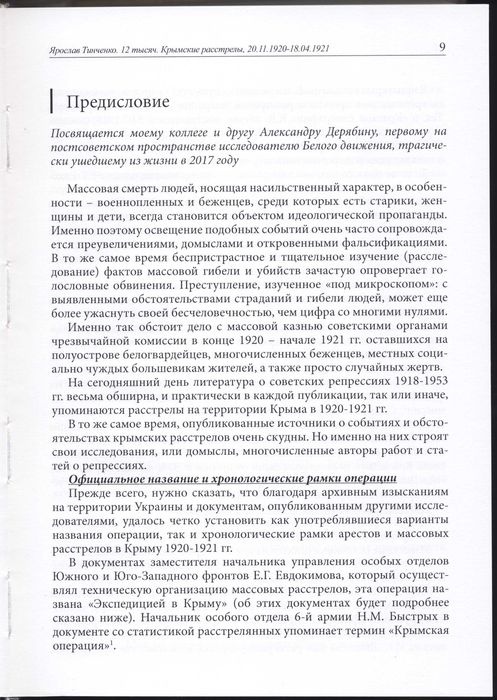 Ярослав Тинченко. 12 тысяч. Крымские расстрелы, 20.11.1920-18.04.1921 9

Предисловие

Посвящается моему коллеге и другу Александру Дерябину, первому на постсоветском пространстве исследователю Белого движения, трагически ушедшему из жизни в 2017 году

Массовая смерть людей, носящая насильственный характер, в особенности – военнопленных и беженцев, среди которых есть старики, женщины и дети, всегда становится объектом идеологической пропаганды. Именно поэтому освещение подобных событий очень часто сопровождается преувеличениями, домыслами и откровенными фальсификациями. В то же самое время беспристрастное и тщательное изучение (расследование) фактов массовой гибели и убийств зачастую опровергает голословные обвинения. Преступление, изученное «под микроскопом»: с выявленными обстоятельствами страданий и гибели людей, может еще более ужаснуть своей бесчеловечностью, чем цифра со многими нулями.

Именно так обстоит дело с массовой казнью советскими органами чрезвычайной комиссии в конце 1920 – начале 1921 гг. оставшихся на полуострове белогвардейцев, многочисленных беженцев, местных социально чуждых большевикам жителей, а также просто случайных жертв.

На сегодняшний день литература о советских репрессиях 1918-1953 гг. весьма обширна, и практически в каждой публикации, так или иначе, упоминаются расстрелы на территории Крыма в 1920-1921 гг.

В то же самое время, опубликованные источники о событиях и обстоятельствах крымских расстрелов очень скудны. Но именно на них строят свои исследования, или домыслы, многочисленные авторы работ и статей о репрессиях.

Официальное название и хронологические рамки операции

Прежде всего, нужно сказать, что благодаря архивным изысканиям на территории Украины и документам, опубликованным другими исследователями, удалось четко установить как употреблявшиеся варианты названия операции, так и хронологические рамки арестов и массовых расстрелов в Крыму 1920-1921 гг.

В документах заместителя начальника управления особых отделов Южного и Юго-Западного фронтов Е.Г. Евдокимова, который осуществлял техническую организацию массовых расстрелов, эта операция названа «Экспедицией в Крыму» (об этих документах будет подробнее сказано ниже). Начальник особого отдела 6-й армии Н.М. Быстрых в документе со статистикой расстрелянных упоминает термин «Крымская операция»$^1$.